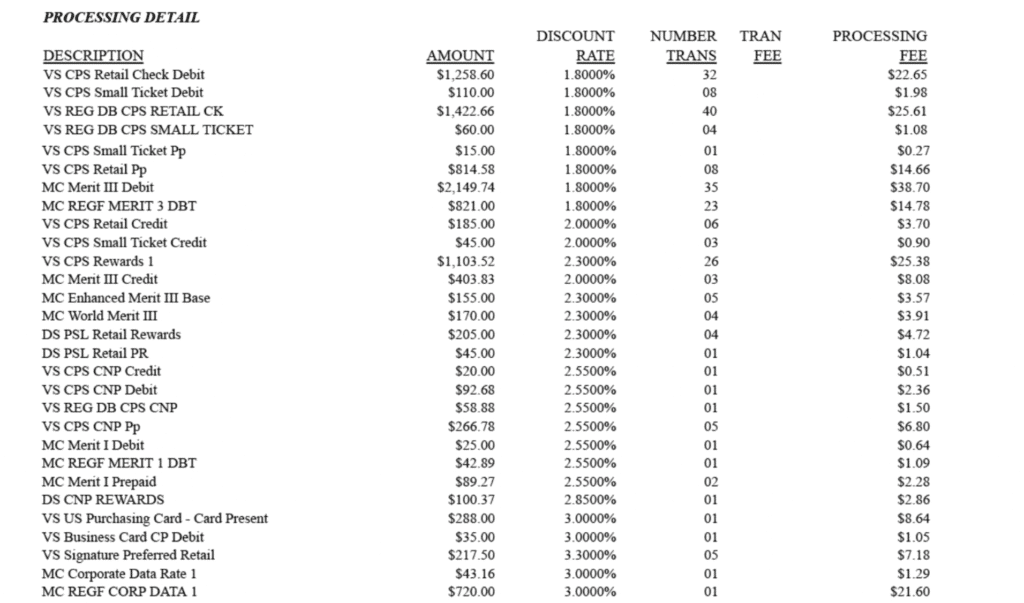 PROCESSING DETAIL

| DESCRIPTION | AMOUNT | DISCOUNT RATE | NUMBER TRANS | TRAN FEE | PROCESSING FEE |
|---|---|---|---|---|---|
| VS CPS Retail Check Debit | $1,258.60 | 1.8000% | 32 | | $22.65 |
| VS CPS Small Ticket Debit | $110.00 | 1.8000% | 08 | | $1.98 |
| VS REG DB CPS RETAIL CK | $1,422.66 | 1.8000% | 40 | | $25.61 |
| VS REG DB CPS SMALL TICKET | $60.00 | 1.8000% | 04 | | $1.08 |
| VS CPS Small Ticket Pp | $15.00 | 1.8000% | 01 | | $0.27 |
| VS CPS Retail Pp | $814.58 | 1.8000% | 08 | | $14.66 |
| MC Merit III Debit | $2,149.74 | 1.8000% | 35 | | $38.70 |
| MC REGF MERIT 3 DBT | $821.00 | 1.8000% | 23 | | $14.78 |
| VS CPS Retail Credit | $185.00 | 2.0000% | 06 | | $3.70 |
| VS CPS Small Ticket Credit | $45.00 | 2.0000% | 03 | | $0.90 |
| VS CPS Rewards 1 | $1,103.52 | 2.3000% | 26 | | $25.38 |
| MC Merit III Credit | $403.83 | 2.0000% | 03 | | $8.08 |
| MC Enhanced Merit III Base | $155.00 | 2.3000% | 05 | | $3.57 |
| MC World Merit III | $170.00 | 2.3000% | 04 | | $3.91 |
| DS PSL Retail Rewards | $205.00 | 2.3000% | 04 | | $4.72 |
| DS PSL Retail PR | $45.00 | 2.3000% | 01 | | $1.04 |
| VS CPS CNP Credit | $20.00 | 2.5500% | 01 | | $0.51 |
| VS CPS CNP Debit | $92.68 | 2.5500% | 01 | | $2.36 |
| VS REG DB CPS CNP | $58.88 | 2.5500% | 01 | | $1.50 |
| VS CPS CNP Pp | $266.78 | 2.5500% | 05 | | $6.80 |
| MC Merit I Debit | $25.00 | 2.5500% | 01 | | $0.64 |
| MC REGF MERIT 1 DBT | $42.89 | 2.5500% | 01 | | $1.09 |
| MC Merit I Prepaid | $89.27 | 2.5500% | 02 | | $2.28 |
| DS CNP REWARDS | $100.37 | 2.8500% | 01 | | $2.86 |
| VS US Purchasing Card - Card Present | $288.00 | 3.0000% | 01 | | $8.64 |
| VS Business Card CP Debit | $35.00 | 3.0000% | 01 | | $1.05 |
| VS Signature Preferred Retail | $217.50 | 3.3000% | 05 | | $7.18 |
| MC Corporate Data Rate 1 | $43.16 | 3.0000% | 01 | | $1.29 |
| MC REGF CORP DATA 1 | $720.00 | 3.0000% | 01 | | $21.60 |